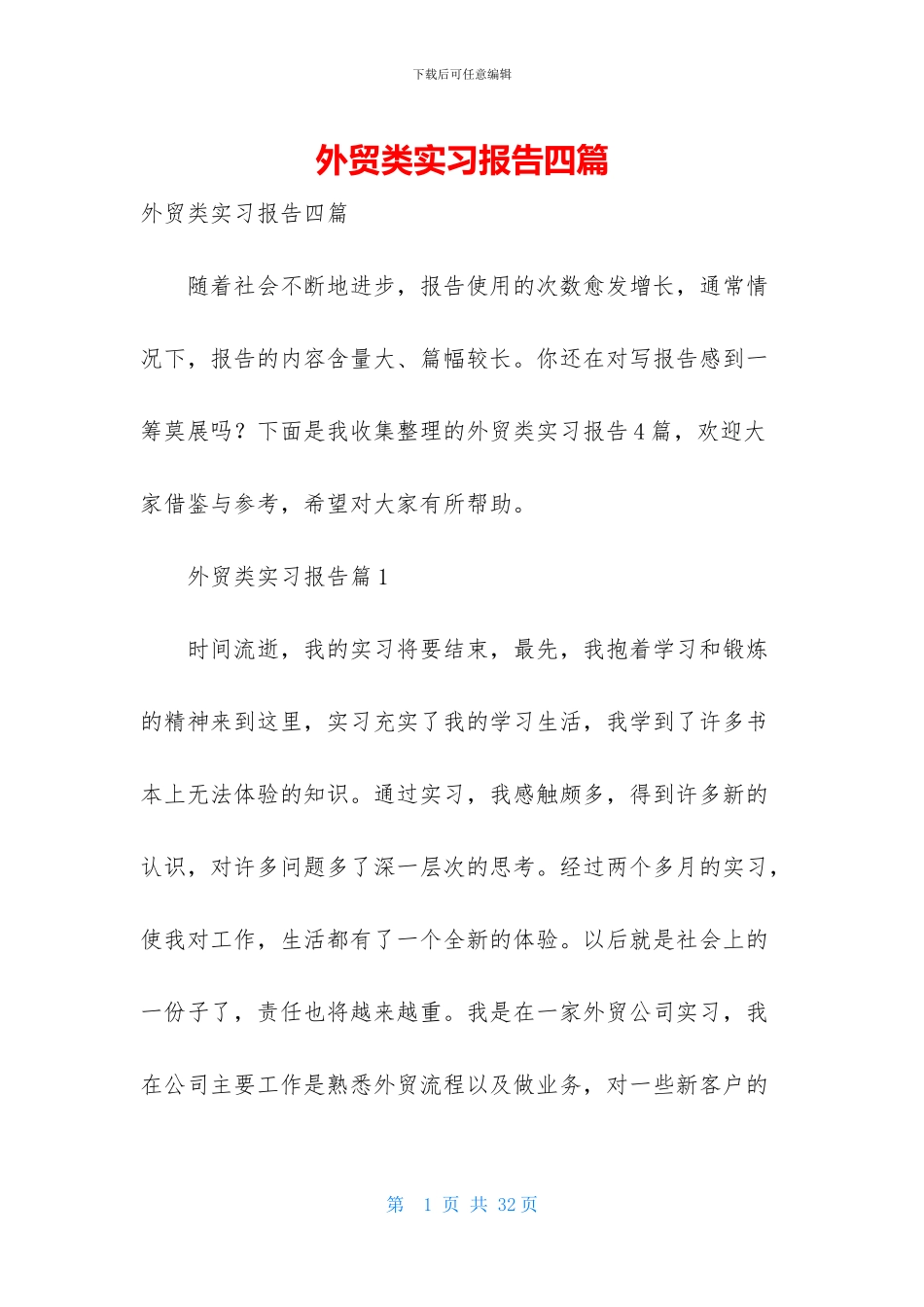 下载后可任意编辑

外贸类实习报告四篇

外贸类实习报告四篇

随着社会不断地进步，报告使用的次数愈发增长，通常情况下，报告的内容含量大、篇幅较长。你还在对写报告感到一筹莫展吗？下面是我收集整理的外贸类实习报告4篇，欢迎大家借鉴与参考，希望对大家有所帮助。

外贸类实习报告篇1

时间流逝，我的实习将要结束，最先，我抱着学习和锻炼的精神来到这里，实习充实了我的学习生活，我学到了许多书本上无法体验的知识。通过实习，我感触颇多，得到许多新的认识，对许多问题多了深一层次的思考。经过两个多月的实习，使我对工作，生活都有了一个全新的体验。以后就是社会上的一份子了，责任也将越来越重。我是在一家外贸公司实习，我在公司主要工作是熟悉外贸流程以及做业务，对一些新客户的

第 1 页 共 32 页